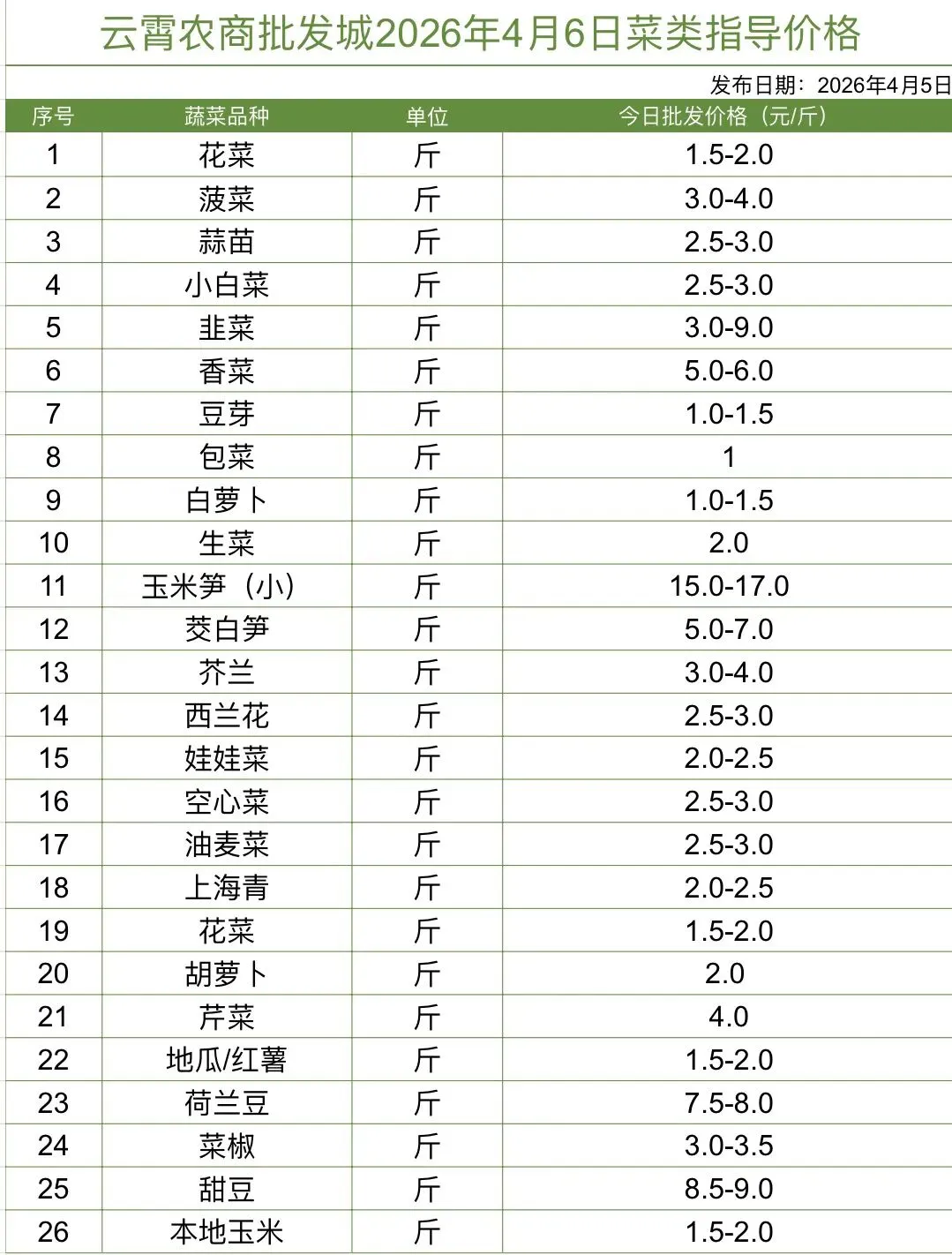 云霄农商批发城2026年4月6日菜类指导价格

发布日期：2026年4月5日

| 序号 | 蔬菜品种 | 单位 | 今日批发价格（元/斤） |
|---|---|---|---|
| 1 | 花菜 | 斤 | 1.5-2.0 |
| 2 | 菠菜 | 斤 | 3.0-4.0 |
| 3 | 蒜苗 | 斤 | 2.5-3.0 |
| 4 | 小白菜 | 斤 | 2.5-3.0 |
| 5 | 韭菜 | 斤 | 3.0-9.0 |
| 6 | 香菜 | 斤 | 5.0-6.0 |
| 7 | 豆芽 | 斤 | 1.0-1.5 |
| 8 | 包菜 | 斤 | 1 |
| 9 | 白萝卜 | 斤 | 1.0-1.5 |
| 10 | 生菜 | 斤 | 2.0 |
| 11 | 玉米笋（小） | 斤 | 15.0-17.0 |
| 12 | 茭白笋 | 斤 | 5.0-7.0 |
| 13 | 芥兰 | 斤 | 3.0-4.0 |
| 14 | 西兰花 | 斤 | 2.5-3.0 |
| 15 | 娃娃菜 | 斤 | 2.0-2.5 |
| 16 | 空心菜 | 斤 | 2.5-3.0 |
| 17 | 油麦菜 | 斤 | 2.5-3.0 |
| 18 | 上海青 | 斤 | 2.0-2.5 |
| 19 | 花菜 | 斤 | 1.5-2.0 |
| 20 | 胡萝卜 | 斤 | 2.0 |
| 21 | 芹菜 | 斤 | 4.0 |
| 22 | 地瓜/红薯 | 斤 | 1.5-2.0 |
| 23 | 荷兰豆 | 斤 | 7.5-8.0 |
| 24 | 菜椒 | 斤 | 3.0-3.5 |
| 25 | 甜豆 | 斤 | 8.5-9.0 |
| 26 | 本地玉米 | 斤 | 1.5-2.0 |